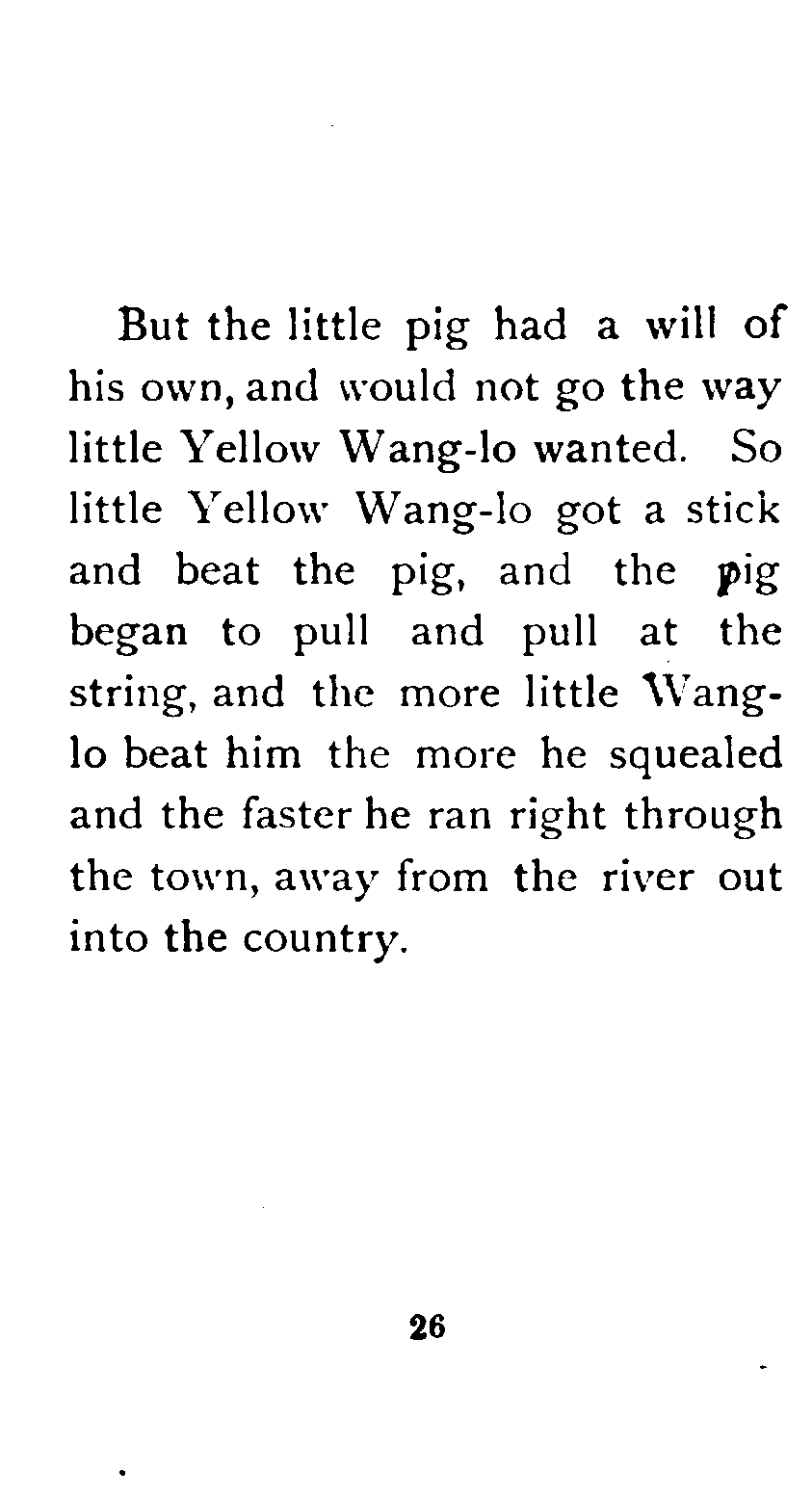 But the little pig had a will of his own, and would not go the way little Yellow Wang-lo wanted. So little Yellow Wang-lo got a stick and beat the pig, and the pig began to pull and pull at the string, and the more little Wang-lo beat him the more he squealed and the faster he ran right through the town, away from the river out into the country.

26